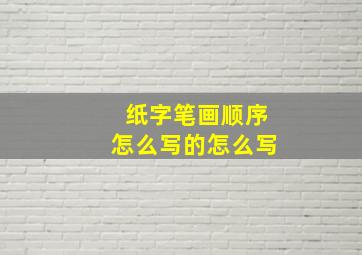 纸字笔画顺序
怎么写的怎么写